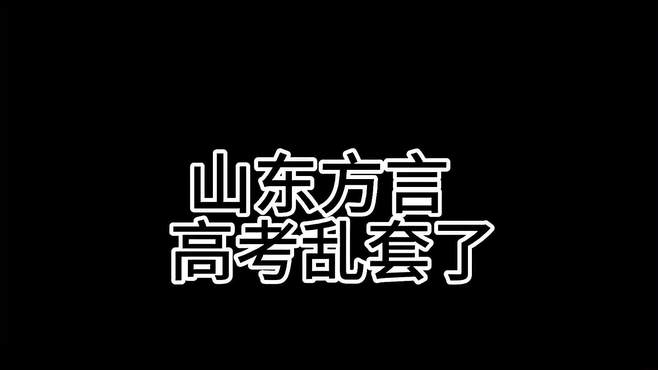 山东方言
高考乱套了